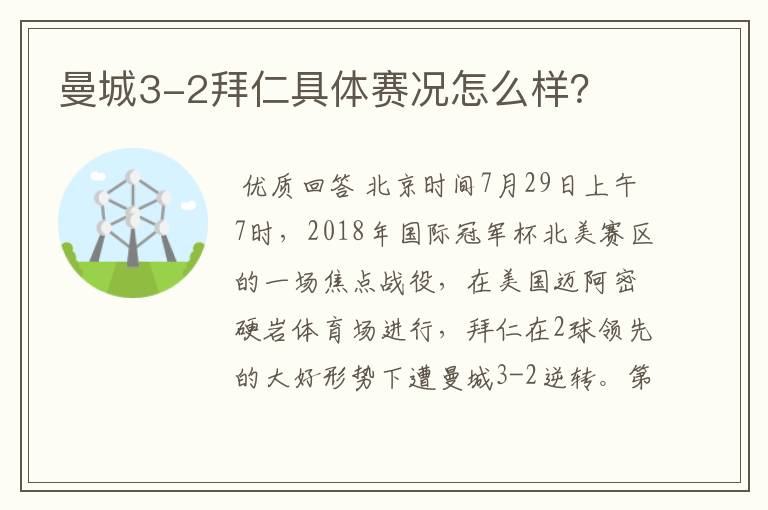 曼城3-2拜仁具体赛况怎么样?

优质回答 北京时间7月29日上午7时，2018年国际冠军杯北美赛区的一场焦点战役，在美国迈阿密硬岩体育场进行，拜仁在2球领先的大好形势下遭曼城3-2逆转。第